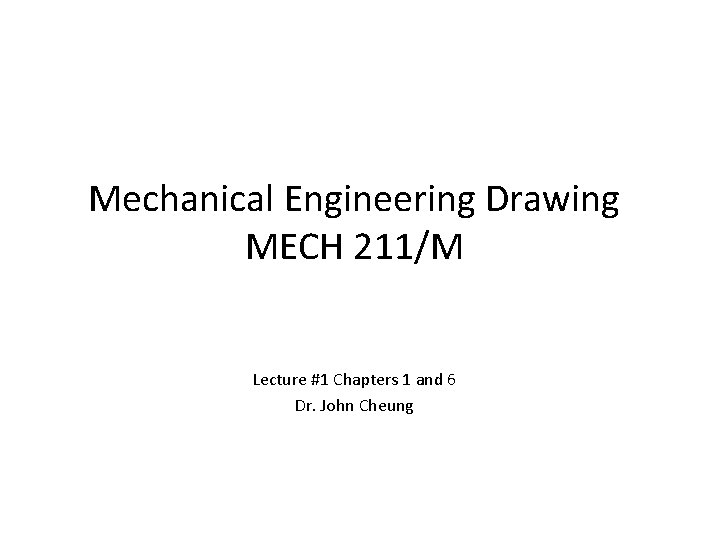 Mechanical Engineering Drawing
MECH 211/M

Lecture #1 Chapters 1 and 6
Dr. John Cheung